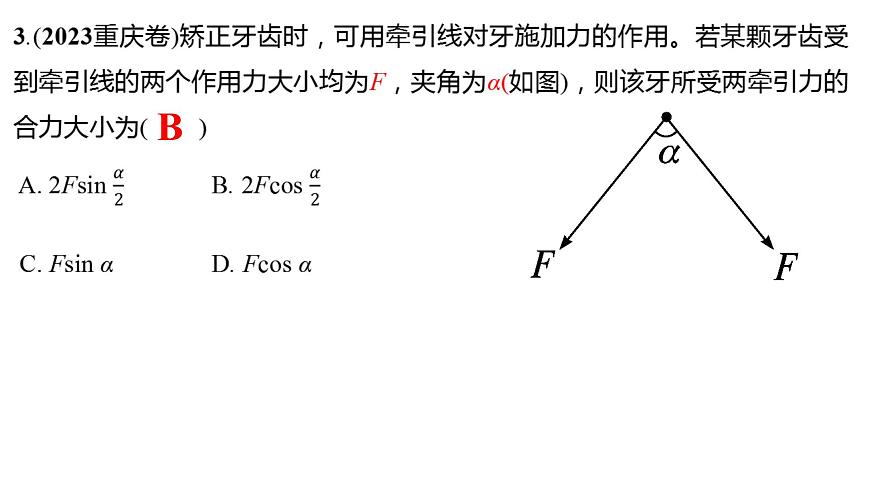 3.(2023重庆卷)矫正牙齿时，可用牵引线对牙施加力的作用。若某颗牙齿受到牵引线的两个作用力大小均为$F$，夹角为$\alpha$(如图)，则该牙所受两牵引力的合力大小为( B )

A. $2F\sin\frac{\alpha}{2}$ B. $2F\cos\frac{\alpha}{2}$

C. $F\sin\alpha$ D. $F\cos\alpha$

$\alpha$

$F$ $F$